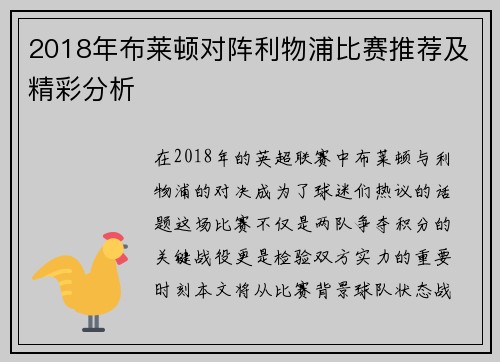 2018年布莱顿对阵利物浦比赛推荐及精彩分析

在2018年的英超联赛中布莱顿与利物浦的对决成为了球迷们热议的话题这场比赛不仅是两队争夺积分的关键战役更是检验双方实力的重要时刻本文将从比赛背景球队状态战